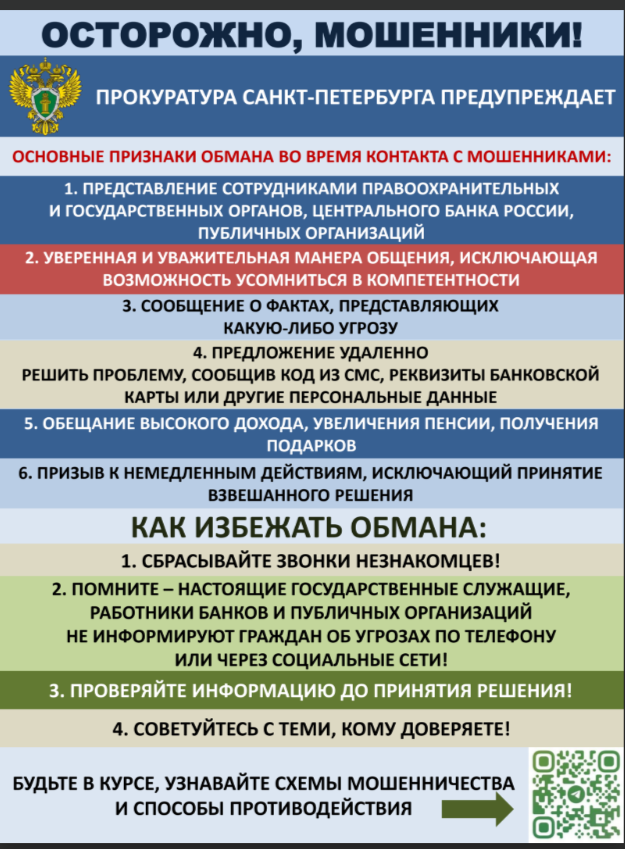 ОСТОРОЖНО, МОШЕННИКИ!

ПРОКУРАТУРА САНКТ-ПЕТЕРБУРГА ПРЕДУПРЕЖДАЕТ

ОСНОВНЫЕ ПРИЗНАКИ ОБМАНА ВО ВРЕМЯ КОНТАКТА С МОШЕННИКАМИ:

1. ПРЕДСТАВЛЕНИЕ СОТРУДНИКАМИ ПРАВООХРАНИТЕЛЬНЫХ И ГОСУДАРСТВЕННЫХ ОРГАНОВ, ЦЕНТРАЛЬНОГО БАНКА РОССИИ, ПУБЛИЧНЫХ ОРГАНИЗАЦИЙ

2. УВЕРЕННАЯ И УВАЖИТЕЛЬНАЯ МАНЕРА ОБЩЕНИЯ, ИСКЛЮЧАЮЩАЯ ВОЗМОЖНОСТЬ УСОМНИТЬСЯ В КОМПЕТЕНТНОСТИ

3. СООБЩЕНИЕ О ФАКТАХ, ПРЕДСТАВЛЯЮЩИХ КАКУЮ-ЛИБО УГРОЗУ

4. ПРЕДЛОЖЕНИЕ УДАЛЕННО РЕШИТЬ ПРОБЛЕМУ, СООБЩИВ КОД ИЗ СМС, РЕКВИЗИТЫ БАНКОВСКОЙ КАРТЫ ИЛИ ДРУГИЕ ПЕРСОНАЛЬНЫЕ ДАННЫЕ

5. ОБЕЩАНИЕ ВЫСОКОГО ДОХОДА, УВЕЛИЧЕНИЯ ПЕНСИИ, ПОЛУЧЕНИЯ ПОДАРКОВ

6. ПРИЗЫВ К НЕМЕДЛЕННЫМ ДЕЙСТВИЯМ, ИСКЛЮЧАЮЩИЙ ПРИНЯТИЕ ВЗВЕШАННОГО РЕШЕНИЯ

КАК ИЗБЕЖАТЬ ОБМАНА:

1. СБРАСЫВАЙТЕ ЗВОНКИ НЕЗНАКОМЦЕВ!

2. ПОМНИТЕ – НАСТОЯЩИЕ ГОСУДАРСТВЕННЫЕ СЛУЖАЩИЕ, РАБОТНИКИ БАНКОВ И ПУБЛИЧНЫХ ОРГАНИЗАЦИЙ НЕ ИНФОРМИРУЮТ ГРАЖДАН ОБ УГРОЗАХ ПО ТЕЛЕФОНУ ИЛИ ЧЕРЕЗ СОЦИАЛЬНЫЕ СЕТИ!

3. ПРОВЕРЯЙТЕ ИНФОРМАЦИЮ ДО ПРИНЯТИЯ РЕШЕНИЯ!

4. СОВЕТУЙТЕСЬ С ТЕМИ, КОМУ ДОВЕРЯЕТЕ!

БУДЬТЕ В КУРСЕ, УЗНАВАЙТЕ СХЕМЫ МОШЕННИЧЕСТВА И СПОСОБЫ ПРОТИВОДЕЙСТВИЯ